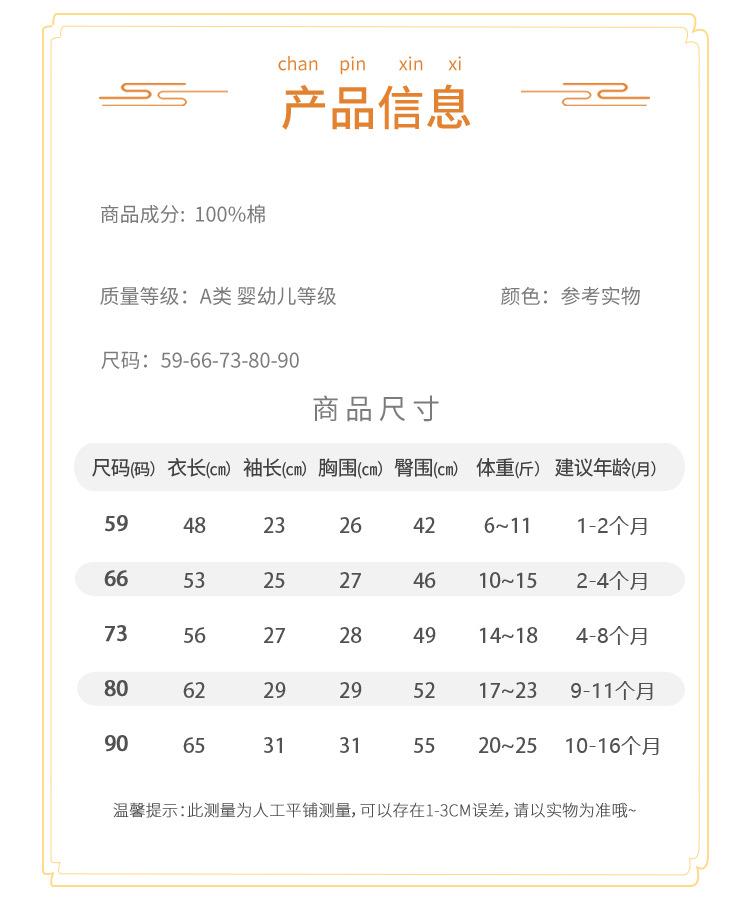 chan pin xin xi
产品信息

商品成分：100%棉

质量等级：A类 婴幼儿等级

颜色：参考实物

尺码：59-66-73-80-90

商品尺寸

| 尺码(码) | 衣长(cm) | 袖长(cm) | 胸围(cm) | 臀围(cm) | 体重(斤) | 建议年龄(月) |
|---|---|---|---|---|---|---|
| 59 | 48 | 23 | 26 | 42 | 6~11 | 1-2个月 |
| 66 | 53 | 25 | 27 | 46 | 10~15 | 2-4个月 |
| 73 | 56 | 27 | 28 | 49 | 14~18 | 4-8个月 |
| 80 | 62 | 29 | 29 | 52 | 17~23 | 9-11个月 |
| 90 | 65 | 31 | 31 | 55 | 20~25 | 10-16个月 |

温馨提示：此测量为人工平铺测量，可以存在1-3CM误差，请以实物为准哦~